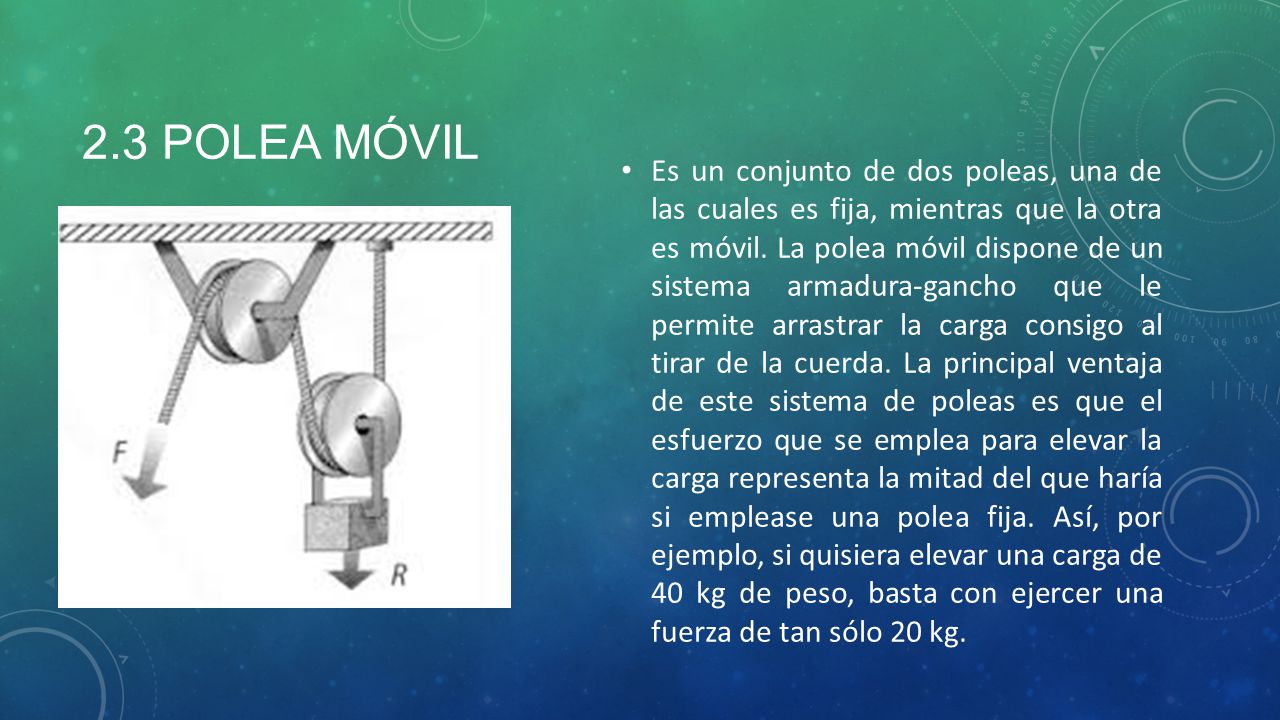 2.3 POLEA MÓVIL

F

R

• Es un conjunto de dos poleas, una de las cuales es fija, mientras que la otra es móvil. La polea móvil dispone de un sistema armadura-gancho que le permite arrastrar la carga consigo al tirar de la cuerda. La principal ventaja de este sistema de poleas es que el esfuerzo que se emplea para elevar la carga representa la mitad del que haría si emplease una polea fija. Así, por ejemplo, si quisiera elevar una carga de 40 kg de peso, basta con ejercer una fuerza de tan sólo 20 kg.